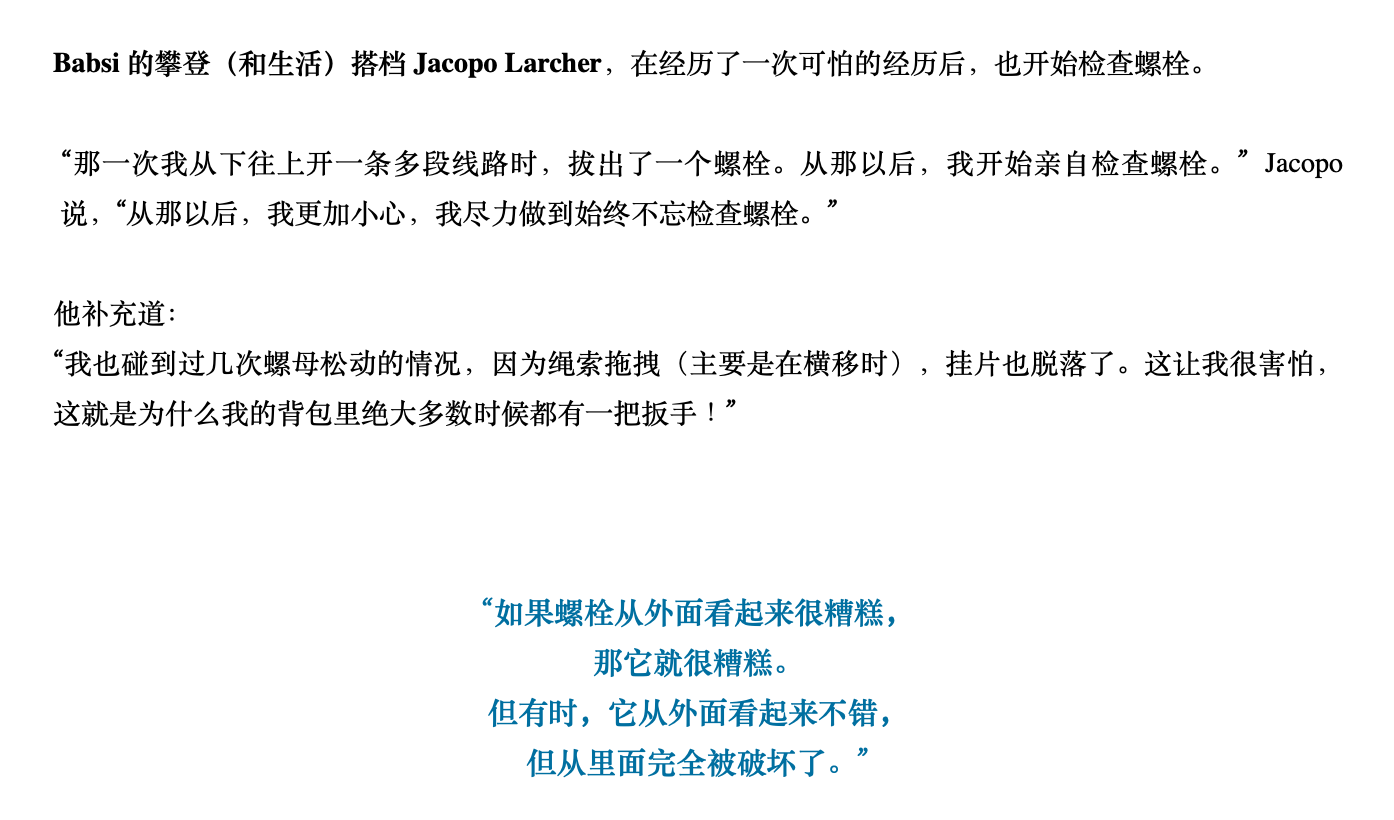 Babsi的攀登（和生活）搭档Jacopo Larcher，在经历了一次可怕的经历后，也开始检查螺栓。

“那一次我从下往上开一条多段线路时，拔出了一个螺栓。从那以后，我开始亲自检查螺栓。”Jacopo说，“从那以后，我更加小心，我尽力做到始终不忘检查螺栓。”

他补充道：
“我也碰到过几次螺母松动的情况，因为绳索拖拽（主要是在横移时），挂片也脱落了。这让我很害怕，这就是为什么我的背包里绝大多数时候都有一把扳手！”

“如果螺栓从外面看起来很糟糕，
那它就很糟糕。
但有时，它从外面看起来不错，
但从里面完全被破坏了。”